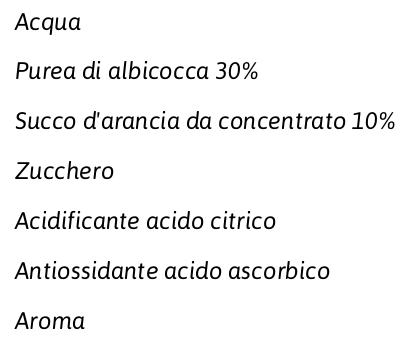 Acqua

Purea di albicocca 30%

Succo d'arancia da concentrato 10%

Zucchero

Acidificante acido citrico

Antiossidante acido ascorbico

Aroma